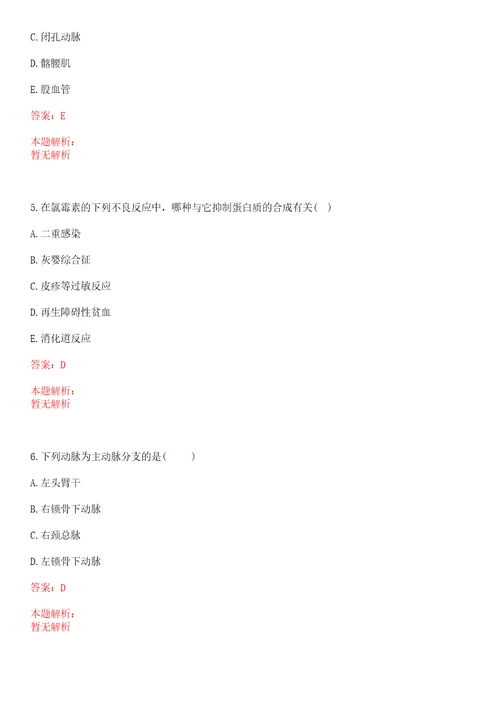 C. 闭孔动脉

D. 髂腰肌

E. 股血管

答案：E

本题解析：
暂无解析

5. 在氯霉素的下列不良反应中，哪种与它抑制蛋白质的合成有关（ ）

A. 二重感染

B. 灰婴综合征

C. 皮疹等过敏反应

D. 再生障碍性贫血

E. 消化道反应

答案：D

本题解析：
暂无解析

6. 下列动脉为主动脉分支的是（ ）

A. 左头臂干

B. 右锁骨下动脉

C. 右颈总脉

D. 左锁骨下动脉

答案：D

本题解析：
暂无解析